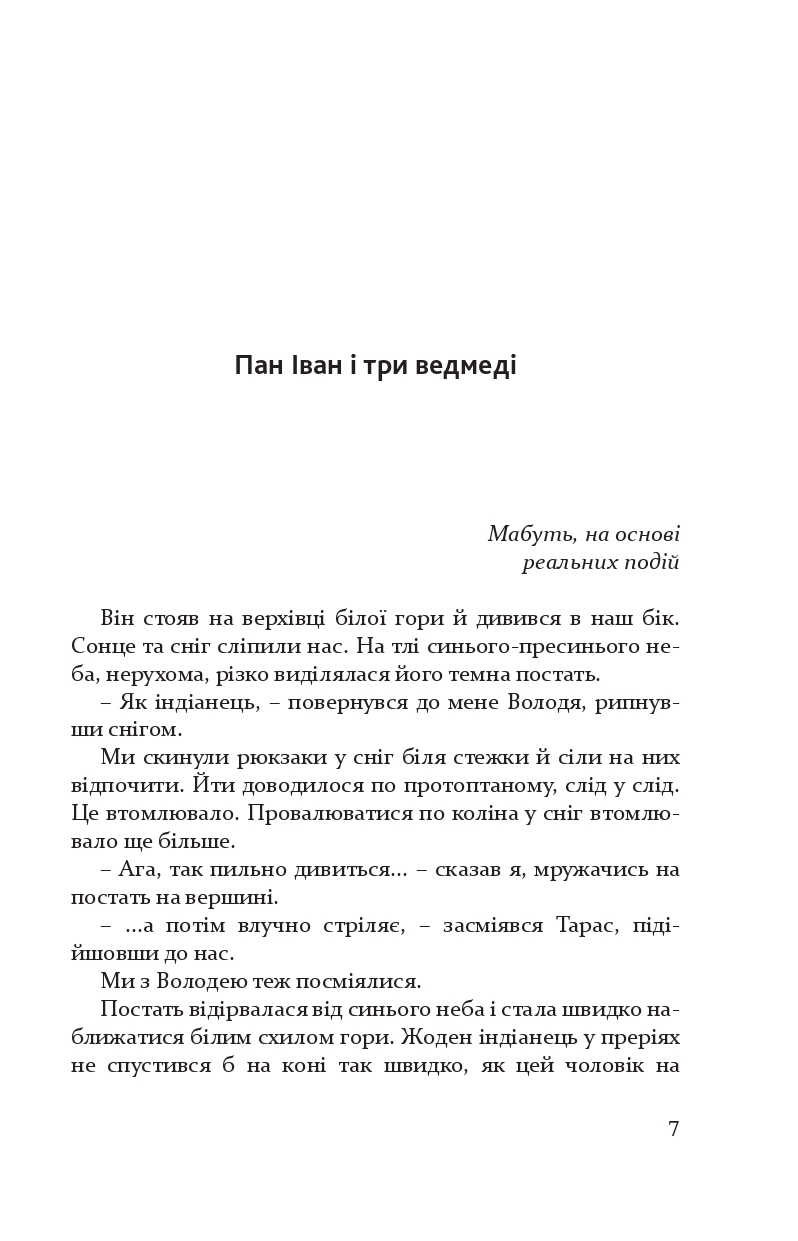 Пан Іван і три ведмеді

Мабуть, на основі реальних подій

Він стояв на верхівці білої гори й дивився в наш бік. Сонце та сніг сліпили нас. На тлі синього-пресинього неба, нерухома, різко виділялася його темна постать.

– Як індіанець, – повернувся до мене Володя, рипнувши снігом.

Ми скинули рюкзаки у сніг біля стежки й сіли на них відпочити. Йти доводилося по протоптаному, слід у слід. Це втомлювало. Провалюватися по коліна у сніг втомлювало ще більше.

– Ага, так пильно дивиться... – сказав я, мружачись на постать на вершині.

– ...а потім влучно стріляє, – засміявся Тарас, підійшовши до нас.

Ми з Володею теж посміялися.

Постать відірвалася від синього неба і стала швидко наближатися білим схилом гори. Жоден індіанець у преріях не спустився б на коні так швидко, як цей чоловік на

7